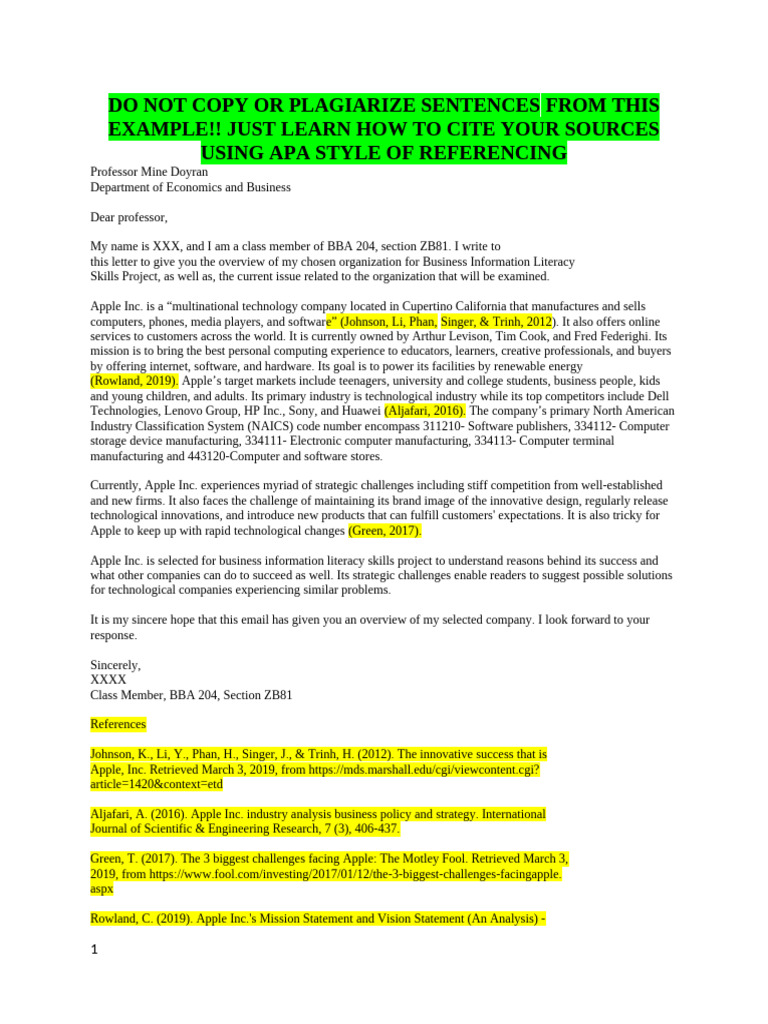 DO NOT COPY OR PLAGIARIZE SENTENCES FROM THIS EXAMPLE!! JUST LEARN HOW TO CITE YOUR SOURCES USING APA STYLE OF REFERENCING

Professor Mine Doyran
Department of Economics and Business

Dear professor,

My name is XXX, and I am a class member of BBA 204, section ZB81. I write to this letter to give you the overview of my chosen organization for Business Information Literacy Skills Project, as well as, the current issue related to the organization that will be examined.

Apple Inc. is a “multinational technology company located in Cupertino California that manufactures and sells computers, phones, media players, and software” (Johnson, Li, Phan, Singer, & Trinh, 2012). It also offers online services to customers across the world. It is currently owned by Arthur Levison, Tim Cook, and Fred Federighi. Its mission is to bring the best personal computing experience to educators, learners, creative professionals, and buyers by offering internet, software, and hardware. Its goal is to power its facilities by renewable energy (Rowland, 2019). Apple’s target markets include teenagers, university and college students, business people, kids and young children, and adults. Its primary industry is technological industry while its top competitors include Dell Technologies, Lenovo Group, HP Inc., Sony, and Huawei (Aljafari, 2016). The company’s primary North American Industry Classification System (NAICS) code number encompass 311210- Software publishers, 334112- Computer storage device manufacturing, 334111- Electronic computer manufacturing, 334113- Computer terminal manufacturing and 443120-Computer and software stores.

Currently, Apple Inc. experiences myriad of strategic challenges including stiff competition from well-established and new firms. It also faces the challenge of maintaining its brand image of the innovative design, regularly release technological innovations, and introduce new products that can fulfill customers' expectations. It is also tricky for Apple to keep up with rapid technological changes (Green, 2017).

Apple Inc. is selected for business information literacy skills project to understand reasons behind its success and what other companies can do to succeed as well. Its strategic challenges enable readers to suggest possible solutions for technological companies experiencing similar problems.

It is my sincere hope that this email has given you an overview of my selected company. I look forward to your response.

Sincerely,
XXXX
Class Member, BBA 204, Section ZB81

References

Johnson, K., Li, Y., Phan, H., Singer, J., & Trinh, H. (2012). The innovative success that is Apple, Inc. Retrieved March 3, 2019, from https://mds.marshall.edu/cgi/viewcontent.cgi?article=1420&context=etd

Aljafari, A. (2016). Apple Inc. industry analysis business policy and strategy. International Journal of Scientific & Engineering Research, 7 (3), 406-437.

Green, T. (2017). The 3 biggest challenges facing Apple: The Motley Fool. Retrieved March 3, 2019, from https://www.fool.com/investing/2017/01/12/the-3-biggest-challenges-facingapple.aspx

Rowland, C. (2019). Apple Inc.'s Mission Statement and Vision Statement (An Analysis) -

1